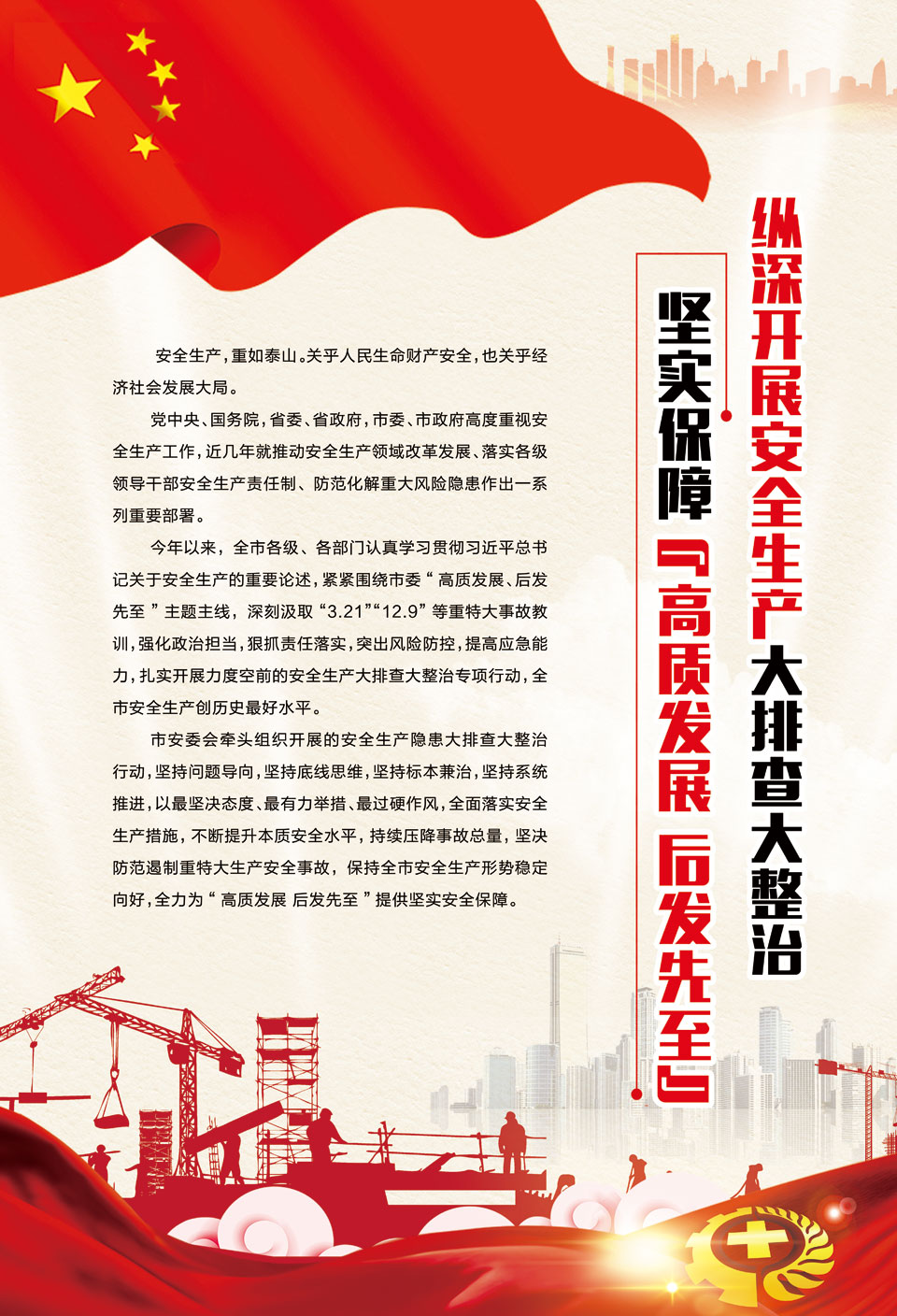 纵深开展安全生产大排查大整治

坚实保障「高质发展 后发先至」

安全生产，重如泰山。关乎人民生命财产安全，也关乎经济社会发展大局。

党中央、国务院，省委、省政府，市委、市政府高度重视安全生产工作，近几年就推动安全生产领域改革发展、落实各级领导干部安全生产责任制、防范化解重大风险隐患作出一系列重要部署。

今年以来，全市各级、各部门认真学习贯彻习近平总书记关于安全生产的重要论述，紧紧围绕市委“高质发展、后发先至”主题主线，深刻汲取“3.21”“12.9”等重特大事故教训，强化政治担当，狠抓责任落实，突出风险防控，提高应急能力，扎实开展力度空前的安全生产大排查大整治专项行动，全市安全生产创历史最好水平。

市安委会牵头组织开展的安全生产隐患大排查大整治行动，坚持问题导向，坚持底线思维，坚持标本兼治，坚持系统推进，以最坚决态度、最有力举措、最过硬作风，全面落实安全生产措施，不断提升本质安全水平，持续压降事故总量，坚决防范遏制重特大生产安全事故，保持全市安全生产形势稳定向好，全力为“高质发展 后发先至”提供坚实安全保障。